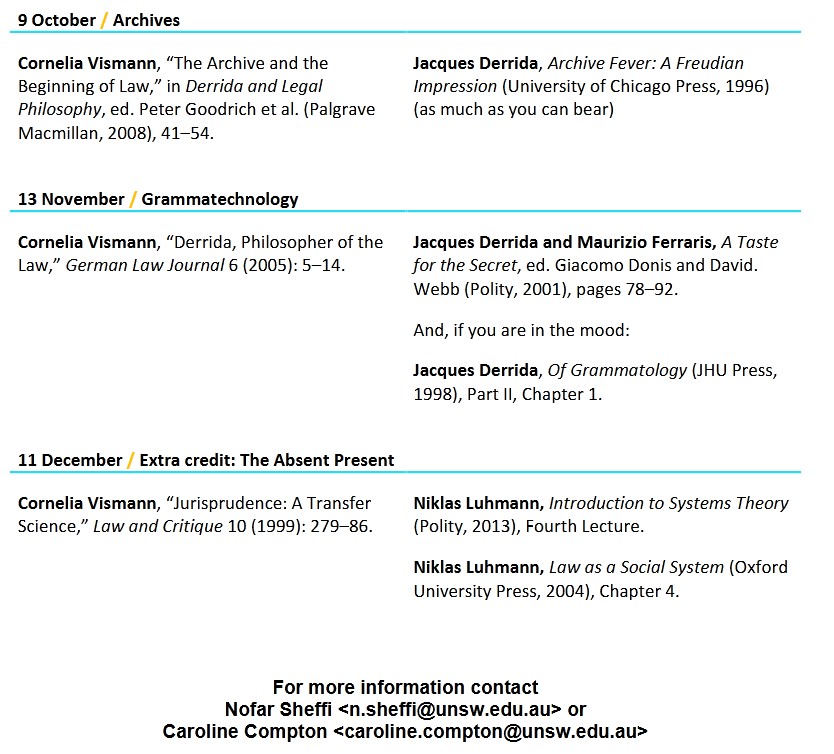 9 October / Archives

Cornelia Vismann, "The Archive and the Beginning of Law," in Derrida and Legal Philosophy, ed. Peter Goodrich et al. (Palgrave Macmillan, 2008), 41–54.

Jacques Derrida, Archive Fever: A Freudian Impression (University of Chicago Press, 1996) (as much as you can bear)

13 November / Grammatechnology

Cornelia Vismann, "Derrida, Philosopher of the Law," German Law Journal 6 (2005): 5–14.

Jacques Derrida and Maurizio Ferraris, A Taste for the Secret, ed. Giacomo Donis and David. Webb (Polity, 2001), pages 78–92.

And, if you are in the mood:

Jacques Derrida, Of Grammatology (JHU Press, 1998), Part II, Chapter 1.

11 December / Extra credit: The Absent Present

Cornelia Vismann, "Jurisprudence: A Transfer Science," Law and Critique 10 (1999): 279–86.

Niklas Luhmann, Introduction to Systems Theory (Polity, 2013), Fourth Lecture.

Niklas Luhmann, Law as a Social System (Oxford University Press, 2004), Chapter 4.

For more information contact
Nofar Sheffi <n.sheffi@unsw.edu.au> or
Caroline Compton <caroline.compton@unsw.edu.au>